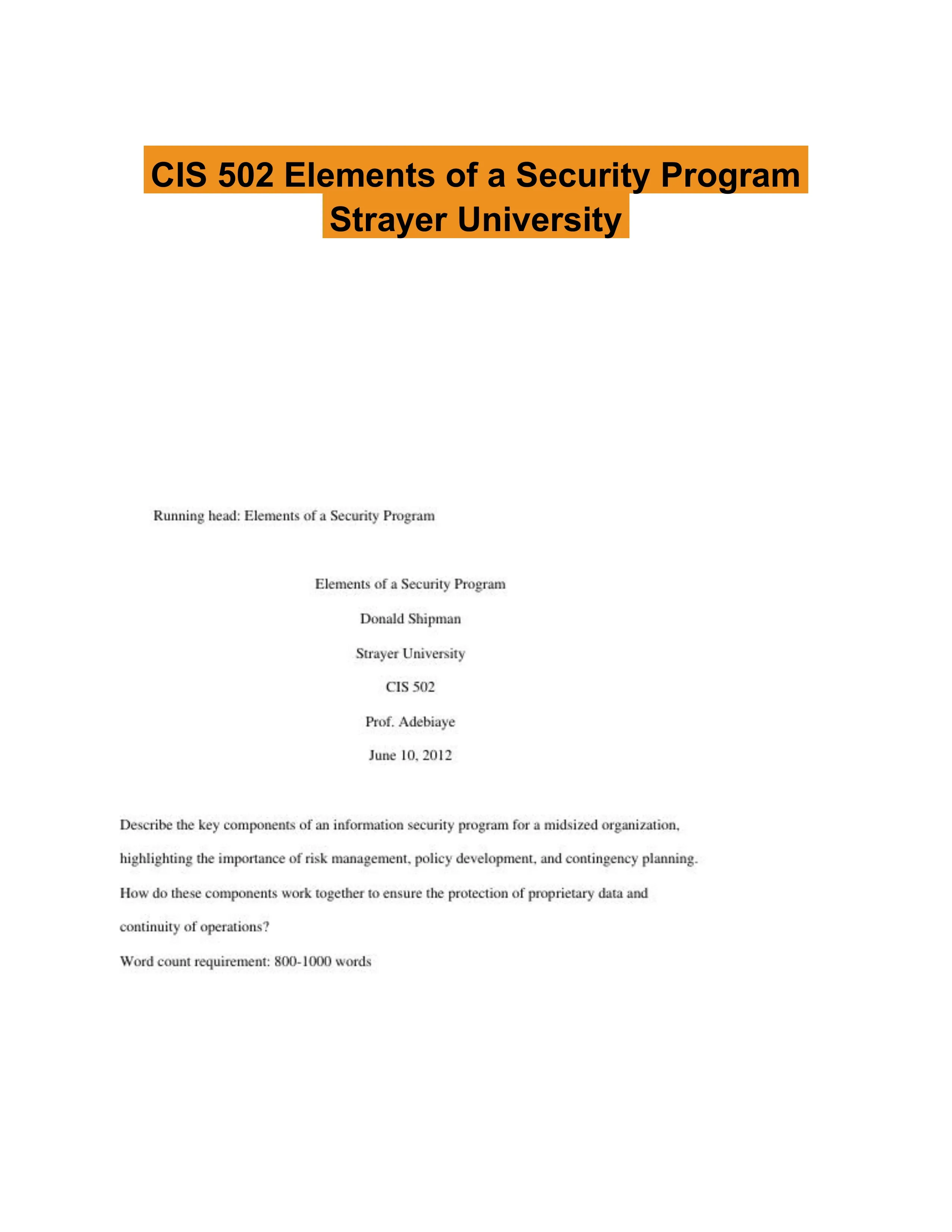 CIS 502 Elements of a Security Program Strayer University

Running head: Elements of a Security Program

Elements of a Security Program

Donald Shipman

Strayer University

CIS 502

Prof. Adebiaye

June 10, 2012

Describe the key components of an information security program for a midsized organization, highlighting the importance of risk management, policy development, and contingency planning. How do these components work together to ensure the protection of proprietary data and continuity of operations?

Word count requirement: 800-1000 words